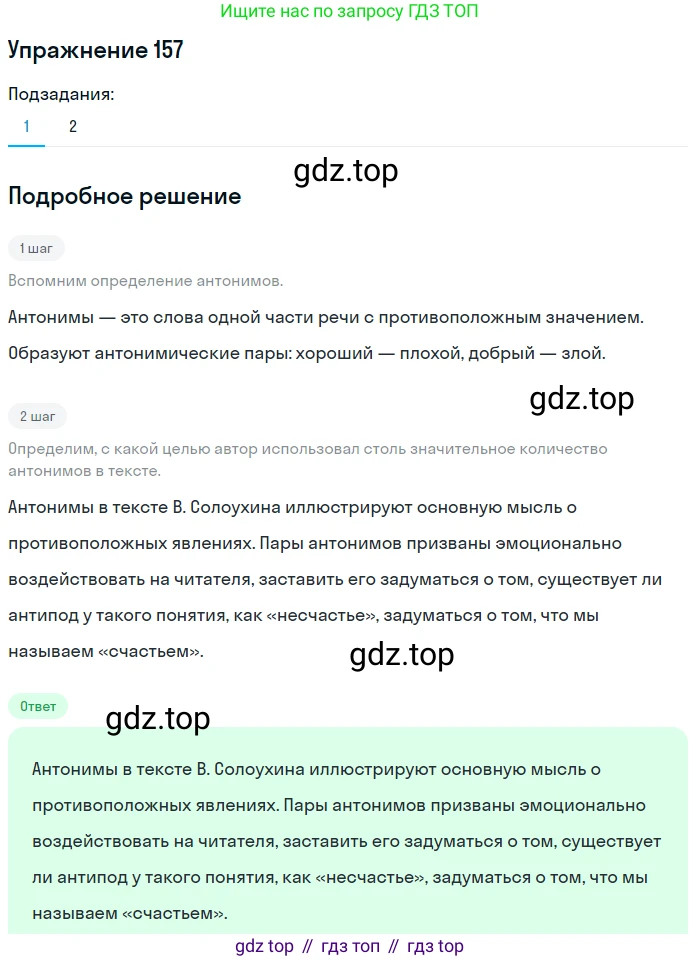 Ищите нас по запросу ГДЗ ТОП

Упражнение 157

Подзадания:

1 2

gdz.top

Подробное решение

1 шаг

Вспомним определение антонимов.

Антонимы — это слова одной части речи с противоположным значением.

Образуют антонимические пары: хороший — плохой, добрый — злой.

gdz.top

2 шаг

Определим, с какой целью автор использовал столь значительное количество антонимов в тексте.

Антонимы в тексте В. Солоухина иллюстрируют основную мысль о противоположных явлениях. Пары антонимов призваны эмоционально воздействовать на читателя, заставить его задуматься о том, существует ли антипод у такого понятия, как «несчастье», задуматься о том, что мы называем «счастьем».

gdz.top

Ответ

gdz.top

Антонимы в тексте В. Солоухина иллюстрируют основную мысль о противоположных явлениях. Пары антонимов призваны эмоционально воздействовать на читателя, заставить его задуматься о том, существует ли антипод у такого понятия, как «несчастье», задуматься о том, что мы называем «счастьем».

gdz top // гдз топ // гдз top